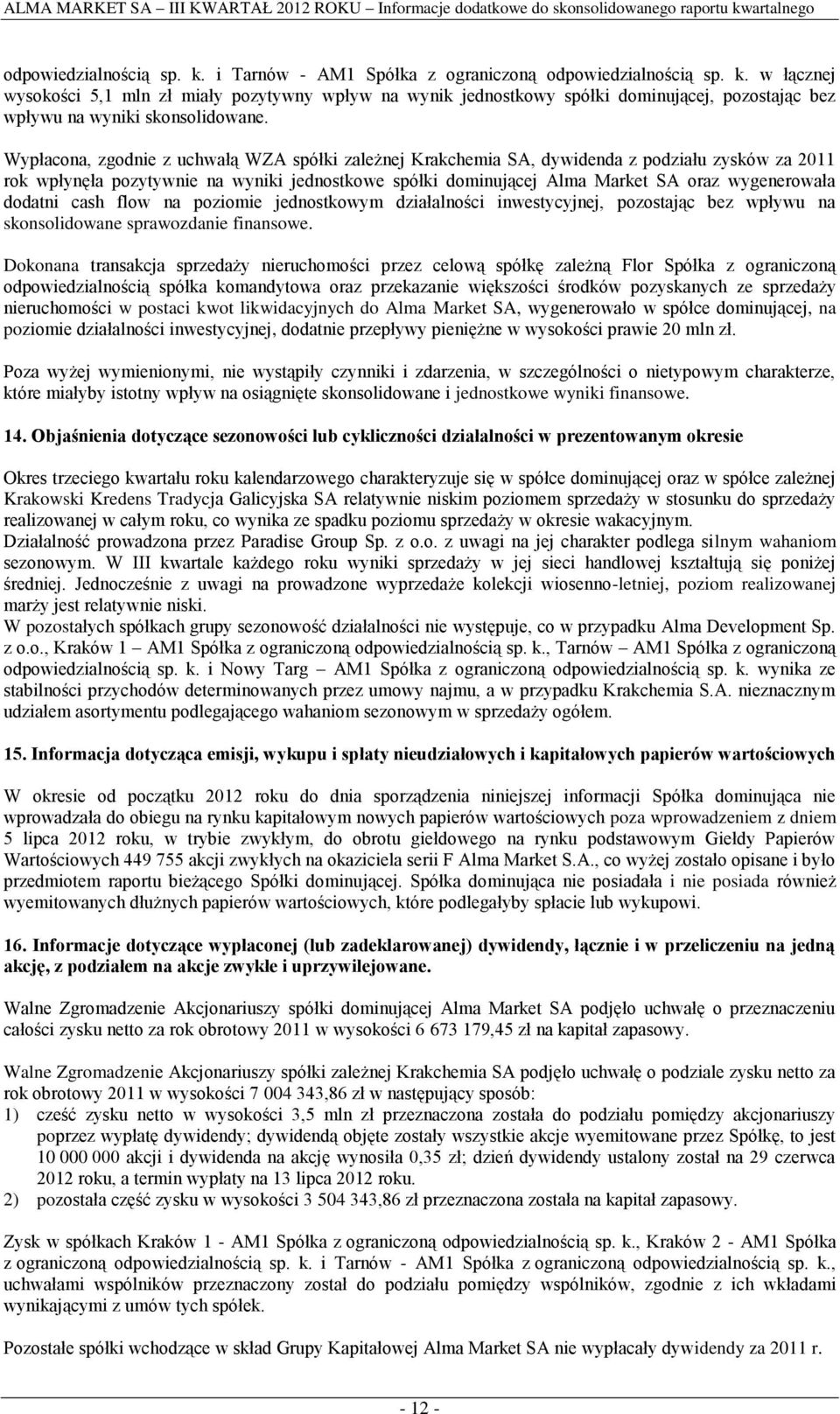 ALMA MARKET SA – III KWARTAŁ 2012 ROKU – Informacje dodatkowe do skonsolidowanego raportu kwartalnego

odpowiedzialnością sp. k. i Tarnów - AM1 Spółka z ograniczoną odpowiedzialnością sp. k. w łącznej wysokości 5,1 mln zł miały pozytywny wpływ na wynik jednostkowy spółki dominującej, pozostając bez wpływu na wyniki skonsolidowane.

Wypłacona, zgodnie z uchwałą WZA spółki zależnej Krakchemia SA, dywidenda z podziału zysków za 2011 rok wpłynęła pozytywnie na wyniki jednostkowe spółki dominującej Alma Market SA oraz wygenerowała dodatni cash flow na poziomie jednostkowym działalności inwestycyjnej, pozostając bez wpływu na skonsolidowane sprawozdanie finansowe.

Dokonana transakcja sprzedaży nieruchomości przez celową spółkę zależną Flor Spółka z ograniczoną odpowiedzialnością spółka komandytowa oraz przekazanie większości środków pozyskanych ze sprzedaży nieruchomości w postaci kwot likwidacyjnych do Alma Market SA, wygenerowało w spółce dominującej, na poziomie działalności inwestycyjnej, dodatnie przepływy pieniężne w wysokości prawie 20 mln zł.

Poza wyżej wymienionymi, nie wystąpiły czynniki i zdarzenia, w szczególności o nietypowym charakterze, które miałyby istotny wpływ na osiągnięte skonsolidowane i jednostkowe wyniki finansowe.

14. Objaśnienia dotyczące sezonowości lub cykliczności działalności w prezentowanym okresie

Okres trzeciego kwartału roku kalendarzowego charakteryzuje się w spółce dominującej oraz w spółce zależnej Krakowski Kredens Tradycja Galicyjska SA relatywnie niskim poziomem sprzedaży w stosunku do sprzedaży realizowanej w całym roku, co wynika ze spadku poziomu sprzedaży w okresie wakacyjnym.
Działalność prowadzona przez Paradise Group Sp. z o.o. z uwagi na jej charakter podlega silnym wahaniom sezonowym. W III kwartale każdego roku wyniki sprzedaży w jej sieci handlowej kształtują się poniżej średniej. Jednocześnie z uwagi na prowadzone wyprzedaże kolekcji wiosenno-letniej, poziom realizowanej marży jest relatywnie niski.
W pozostałych spółkach grupy sezonowość działalności nie występuje, co w przypadku Alma Development Sp. z o.o., Kraków 1 – AM1 Spółka z ograniczoną odpowiedzialnością sp. k., Tarnów – AM1 Spółka z ograniczoną odpowiedzialnością sp. k. i Nowy Targ – AM1 Spółka z ograniczoną odpowiedzialnością sp. k. wynika ze stabilności przychodów determinowanych przez umowy najmu, a w przypadku Krakchemia S.A. nieznacznym udziałem asortymentu podlegającego wahaniom sezonowym w sprzedaży ogółem.

15. Informacja dotycząca emisji, wykupu i spłaty nieudziałowych i kapitałowych papierów wartościowych

W okresie od początku 2012 roku do dnia sporządzenia niniejszej informacji Spółka dominująca nie wprowadzała do obiegu na rynku kapitałowym nowych papierów wartościowych poza wprowadzeniem z dniem 5 lipca 2012 roku, w trybie zwykłym, do obrotu giełdowego na rynku podstawowym Giełdy Papierów Wartościowych 449 755 akcji zwykłych na okaziciela serii F Alma Market S.A., co wyżej zostało opisane i było przedmiotem raportu bieżącego Spółki dominującej. Spółka dominująca nie posiadała i nie posiada również wyemitowanych dłużnych papierów wartościowych, które podlegałyby spłacie lub wykupowi.

16. Informacje dotyczące wypłaconej (lub zadeklarowanej) dywidendy, łącznie i w przeliczeniu na jedną akcję, z podziałem na akcje zwykłe i uprzywilejowane.

Walne Zgromadzenie Akcjonariuszy spółki dominującej Alma Market SA podjęło uchwałę o przeznaczeniu całości zysku netto za rok obrotowy 2011 w wysokości 6 673 179,45 zł na kapitał zapasowy.

Walne Zgromadzenie Akcjonariuszy spółki zależnej Krakchemia SA podjęło uchwałę o podziale zysku netto za rok obrotowy 2011 w wysokości 7 004 343,86 zł w następujący sposób:
1) cześć zysku netto w wysokości 3,5 mln zł przeznaczona została do podziału pomiędzy akcjonariuszy poprzez wypłatę dywidendy; dywidendą objęte zostały wszystkie akcje wyemitowane przez Spółkę, to jest 10 000 000 akcji i dywidenda na akcję wynosiła 0,35 zł; dzień dywidendy ustalony został na 29 czerwca 2012 roku, a termin wypłaty na 13 lipca 2012 roku.
2) pozostała część zysku w wysokości 3 504 343,86 zł przeznaczona została na kapitał zapasowy.

Zysk w spółkach Kraków 1 - AM1 Spółka z ograniczoną odpowiedzialnością sp. k., Kraków 2 - AM1 Spółka z ograniczoną odpowiedzialnością sp. k. i Tarnów - AM1 Spółka z ograniczoną odpowiedzialnością sp. k., uchwałami wspólników przeznaczony został do podziału pomiędzy wspólników, zgodnie z ich wkładami wynikającymi z umów tych spółek.

Pozostałe spółki wchodzące w skład Grupy Kapitałowej Alma Market SA nie wypłacały dywidendy za 2011 r.

- 12 -